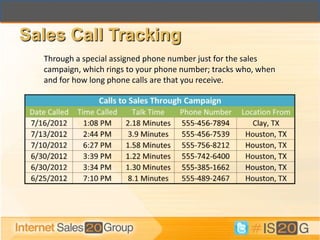 Sales Call Tracking

Through a special assigned phone number just for the sales campaign, which rings to your phone number; tracks who, when and for how long phone calls are that you receive.

Calls to Sales Through Campaign

| Date Called | Time Called | Talk Time | Phone Number | Location From |
|---|---|---|---|---|
| 7/16/2012 | 1:08 PM | 2.18 Minutes | 555-456-7894 | Clay, TX |
| 7/13/2012 | 2:44 PM | 3.9 Minutes | 555-456-7539 | Houston, TX |
| 7/10/2012 | 6:27 PM | 1.58 Minutes | 555-756-8212 | Houston, TX |
| 6/30/2012 | 3:39 PM | 1.22 Minutes | 555-742-6400 | Houston, TX |
| 6/30/2012 | 3:34 PM | 1.30 Minutes | 555-385-1662 | Houston, TX |
| 6/25/2012 | 7:10 PM | 8.1 Minutes | 555-489-2467 | Houston, TX |

Internet Sales 20 Group

#IS20G